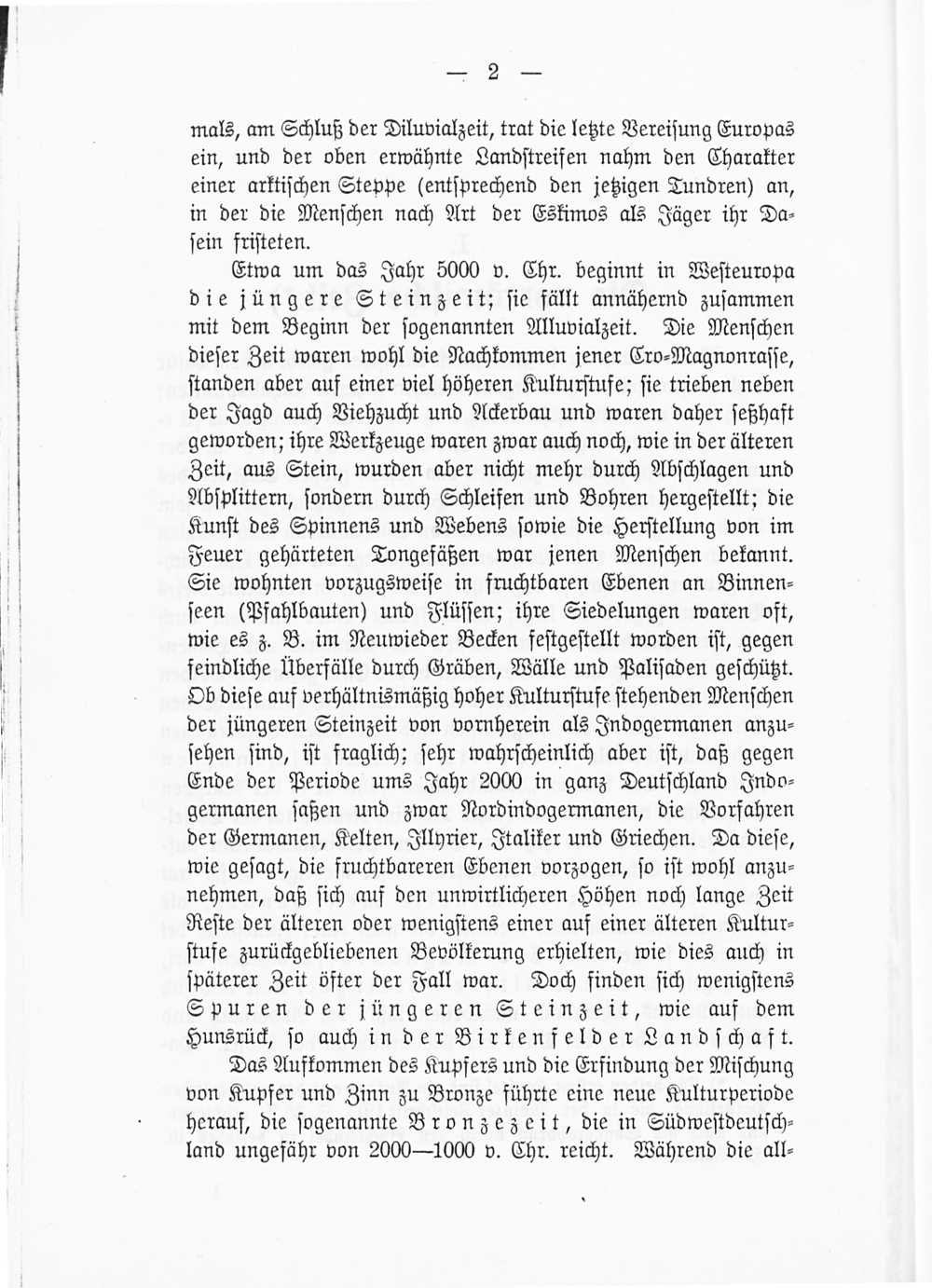 — 2 —

mals, am Schluß der Diluvialzeit, trat die letzte Vereisung Europas ein, und der oben erwähnte Landstreifen nahm den Charakter einer arktischen Steppe (entsprechend den jetzigen Tundren) an, in der die Menschen nach Art der Eskimos als Jäger ihr Dasein fristeten.

Etwa um das Jahr 5000 v. Chr. beginnt in Westeuropa die jüngere Steinzeit; sie fällt annähernd zusammen mit dem Beginn der sogenannten Alluvialzeit. Die Menschen dieser Zeit waren wohl die Nachkommen jener Cro-Magnonrasse, standen aber auf einer viel höheren Kulturstufe; sie trieben neben der Jagd auch Viehzucht und Ackerbau und waren daher seßhaft geworden; ihre Werkzeuge waren zwar auch noch, wie in der älteren Zeit, aus Stein, wurden aber nicht mehr durch Abschlagen und Absplittern, sondern durch Schleifen und Bohren hergestellt; die Kunst des Spinnens und Webens sowie die Herstellung von im Feuer gehärteten Tongefäßen war jenen Menschen bekannt. Sie wohnten vorzugsweise in fruchtbaren Ebenen an Binnenseen (Pfahlbauten) und Flüssen; ihre Siedelungen waren oft, wie es z. B. im Neuwieder Becken festgestellt worden ist, gegen feindliche Überfälle durch Gräben, Wälle und Palisaden geschützt. Ob diese auf verhältnismäßig hoher Kulturstufe stehenden Menschen der jüngeren Steinzeit von vornherein als Indogermanen anzusehen sind, ist fraglich; sehr wahrscheinlich aber ist, daß gegen Ende der Periode ums Jahr 2000 in ganz Deutschland Indogermanen saßen und zwar Nordindogermanen, die Vorfahren der Germanen, Kelten, Illyrier, Italiker und Griechen. Da diese, wie gesagt, die fruchtbareren Ebenen vorzogen, so ist wohl anzunehmen, daß sich auf den unwirtlicheren Höhen noch lange Zeit Reste der älteren oder wenigstens einer auf einer älteren Kulturstufe zurückgebliebenen Bevölkerung erhielten, wie dies auch in späterer Zeit öfter der Fall war. Doch finden sich wenigstens Spuren der jüngeren Steinzeit, wie auf dem Hunsrück, so auch in der Birkenfelder Landschaft.

Das Aufkommen des Kupfers und die Erfindung der Mischung von Kupfer und Zinn zu Bronze führte eine neue Kulturperiode herauf, die sogenannte Bronzezeit, die in Südwestdeutschland ungefähr von 2000—1000 v. Chr. reicht. Während die all-